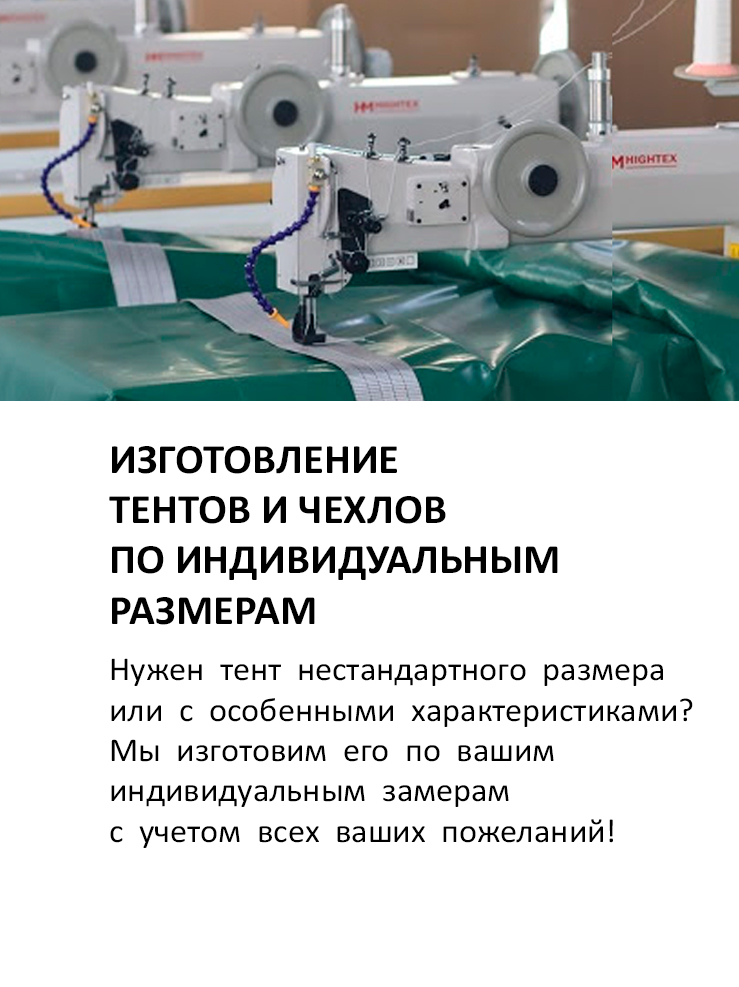 HIGHTEX

HIGHTEX

ИЗГОТОВЛЕНИЕ
ТЕНТОВ И ЧЕХЛОВ
ПО ИНДИВИДУАЛЬНЫМ
РАЗМЕРАМ

Нужен тент нестандартного размера или с особенными характеристиками? Мы изготовим его по вашим индивидуальным замерам с учетом всех ваших пожеланий!